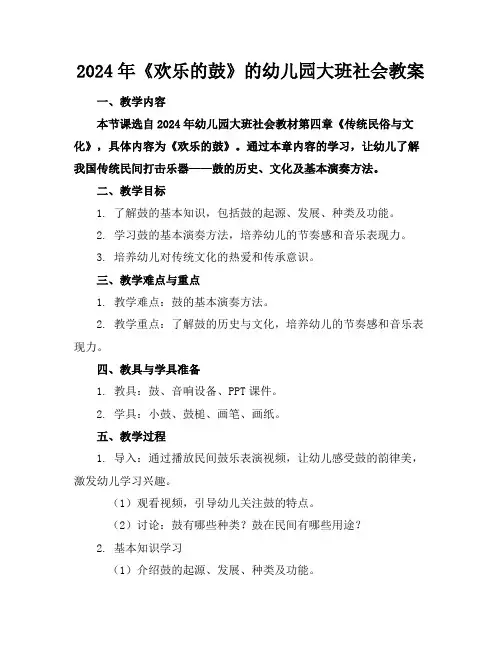 2024年《欢乐的鼓》的幼儿园大班社会教案

一、教学内容

本节课选自2024年幼儿园大班社会教材第四章《传统民俗与文化》，具体内容为《欢乐的鼓》。通过本章内容的学习，让幼儿了解我国传统民间打击乐器——鼓的历史、文化及基本演奏方法。

二、教学目标

1. 了解鼓的基本知识，包括鼓的起源、发展、种类及功能。

2. 学习鼓的基本演奏方法，培养幼儿的节奏感和音乐表现力。

3. 培养幼儿对传统文化的热爱和传承意识。

三、教学难点与重点

1. 教学难点：鼓的基本演奏方法。

2. 教学重点：了解鼓的历史与文化，培养幼儿的节奏感和音乐表现力。

四、教具与学具准备

1. 教具：鼓、音响设备、PPT课件。

2. 学具：小鼓、鼓槌、画笔、画纸。

五、教学过程

1. 导入：通过播放民间鼓乐表演视频，让幼儿感受鼓的韵律美，激发幼儿学习兴趣。

（1）观看视频，引导幼儿关注鼓的特点。

（2）讨论：鼓有哪些种类？鼓在民间有哪些用途？

2. 基本知识学习

（1）介绍鼓的起源、发展、种类及功能。